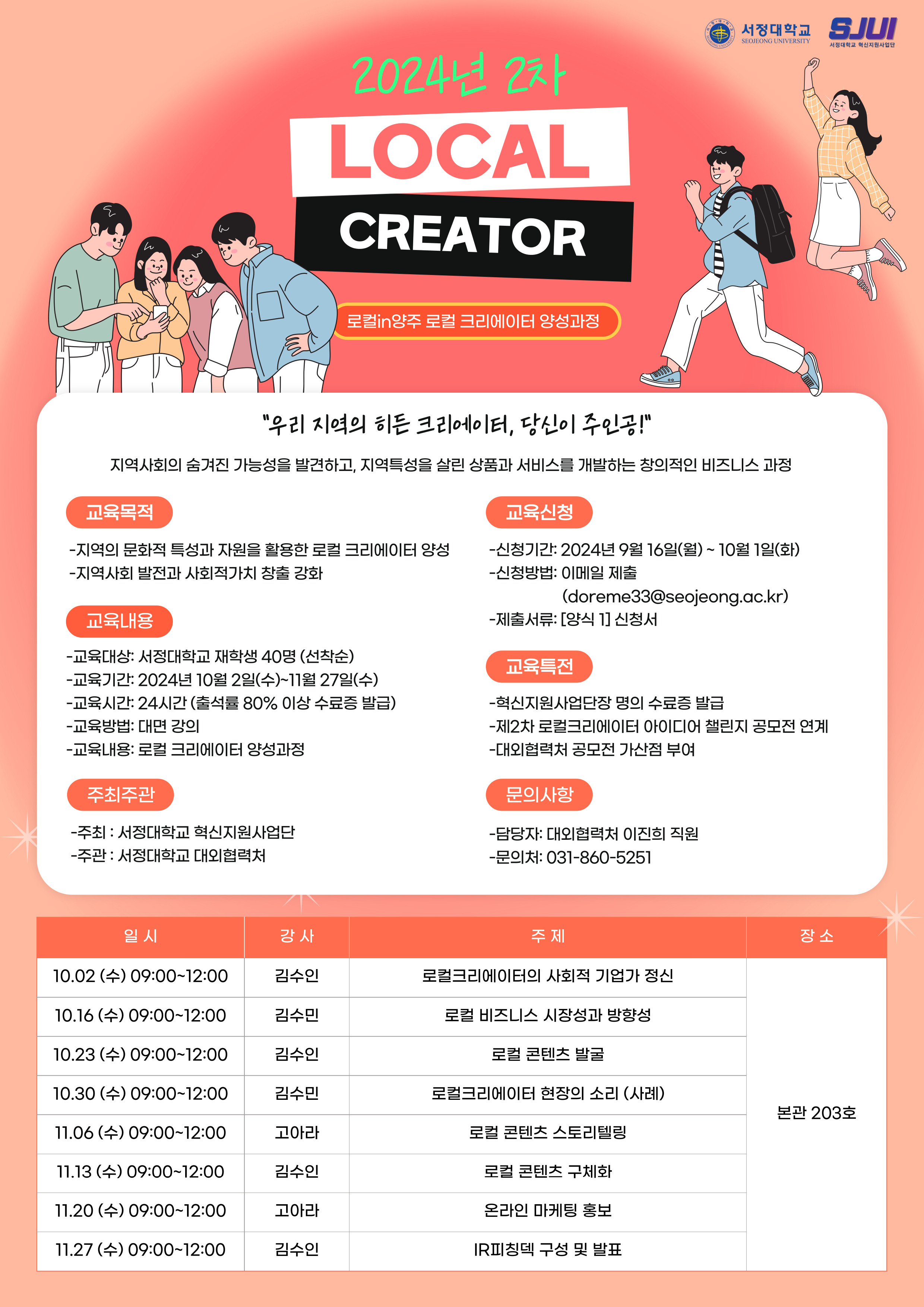 서정대학교
SEOJEONG UNIVERSITY

SJUI
서정대학교 혁신지원사업단

2024년 2차

LOCAL

CREATOR

로컬in양주 로컬 크리에이터 양성과정

"우리 지역의 히든 크리에이터, 당신이 주인공!"

지역사회의 숨겨진 가능성을 발견하고, 지역특성을 살린 상품과 서비스를 개발하는 창의적인 비즈니스 과정

교육목적

-지역의 문화적 특성과 자원을 활용한 로컬 크리에이터 양성
-지역사회 발전과 사회적가치 창출 강화

교육내용

-교육대상: 서정대학교 재학생 40명 (선착순)
-교육기간: 2024년 10월 2일(수)~11월 27일(수)
-교육시간: 24시간 (출석률 80% 이상 수료증 발급)
-교육방법: 대면 강의
-교육내용: 로컬 크리에이터 양성과정

주최주관

-주최 : 서정대학교 혁신지원사업단
-주관 : 서정대학교 대외협력처

교육신청

-신청기간: 2024년 9월 16일(월) ~ 10월 1일(화)
-신청방법: 이메일 제출
(doreme33@seojeong.ac.kr)
-제출서류: [양식 1] 신청서

교육특전

-혁신지원사업단장 명의 수료증 발급
-제2차 로컬크리에이터 아이디어 챌린지 공모전 연계
-대외협력처 공모전 가산점 부여

문의사항

-담당자: 대외협력처 이진희 직원
-문의처: 031-860-5251

| 일 시 | 강 사 | 주 제 | 장 소 |
|---|---|---|---|
| 10.02 (수) 09:00~12:00 | 김수인 | 로컬크리에이터의 사회적 기업가 정신 | 본관 203호 |
| 10.16 (수) 09:00~12:00 | 김수민 | 로컬 비즈니스 시장성과 방향성 | |
| 10.23 (수) 09:00~12:00 | 김수인 | 로컬 콘텐츠 발굴 | |
| 10.30 (수) 09:00~12:00 | 김수민 | 로컬크리에이터 현장의 소리 (사례) | |
| 11.06 (수) 09:00~12:00 | 고아라 | 로컬 콘텐츠 스토리텔링 | |
| 11.13 (수) 09:00~12:00 | 김수인 | 로컬 콘텐츠 구체화 | |
| 11.20 (수) 09:00~12:00 | 고아라 | 온라인 마케팅 홍보 | |
| 11.27 (수) 09:00~12:00 | 김수인 | IR피칭덱 구성 및 발표 | |